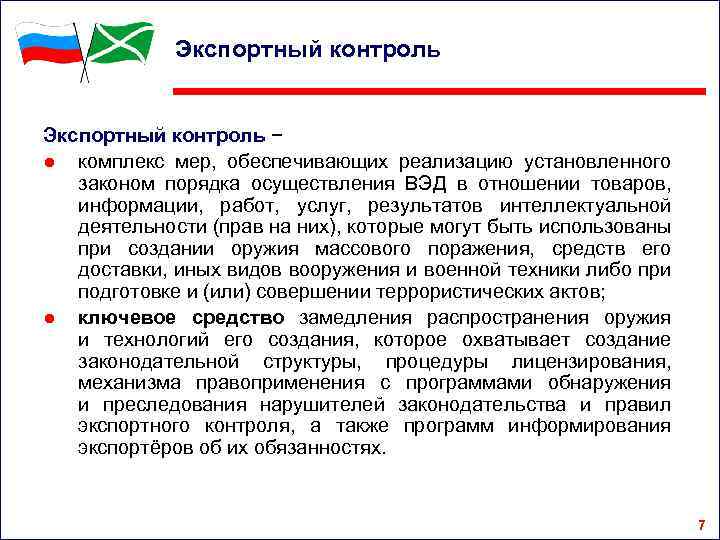 Экспортный контроль

Экспортный контроль –

● комплекс мер, обеспечивающих реализацию установленного законом порядка осуществления ВЭД в отношении товаров, информации, работ, услуг, результатов интеллектуальной деятельности (прав на них), которые могут быть использованы при создании оружия массового поражения, средств его доставки, иных видов вооружения и военной техники либо при подготовке и (или) совершении террористических актов;

● ключевое средство замедления распространения оружия и технологий его создания, которое охватывает создание законодательной структуры, процедуры лицензирования, механизма правоприменения с программами обнаружения и преследования нарушителей законодательства и правил экспортного контроля, а также программ информирования экспортёров об их обязанностях.

7